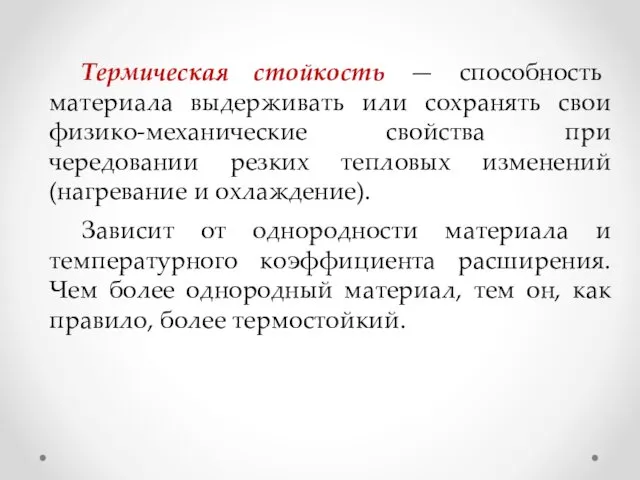 Термическая стойкость — способность материала выдерживать или сохранять свои физико-механические свойства при чередовании резких тепловых изменений (нагревание и охлаждение).

Зависит от однородности материала и температурного коэффициента расширения. Чем более однородный материал, тем он, как правило, более термостойкий.